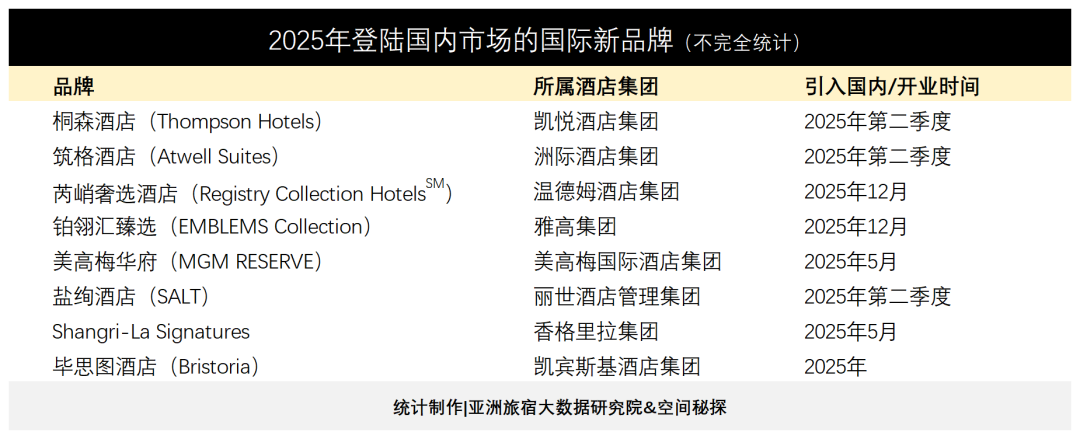 2025年登陆国内市场的国际新品牌（不完全统计）

| 品牌 | 所属酒店集团 | 引入国内/开业时间 |
|---|---|---|
| 桐森酒店（Thompson Hotels） | 凯悦酒店集团 | 2025年第二季度 |
| 筑格酒店（Atwell Suites） | 洲际酒店集团 | 2025年第二季度 |
| 芮峭奢选酒店（Registry Collection Hotels$^{SM}$） | 温德姆酒店集团 | 2025年12月 |
| 铂翎汇臻选（EMBLEMS Collection） | 雅高集团 | 2025年12月 |
| 美高梅华府（MGM RESERVE） | 美高梅国际酒店集团 | 2025年5月 |
| 盐绚酒店（SALT） | 丽世酒店管理集团 | 2025年第二季度 |
| Shangri-La Signatures | 香格里拉集团 | 2025年5月 |
| 毕思图酒店（Bristoria） | 凯宾斯基酒店集团 | 2025年 |

统计制作|亚洲旅宿大数据研究院&空间秘探